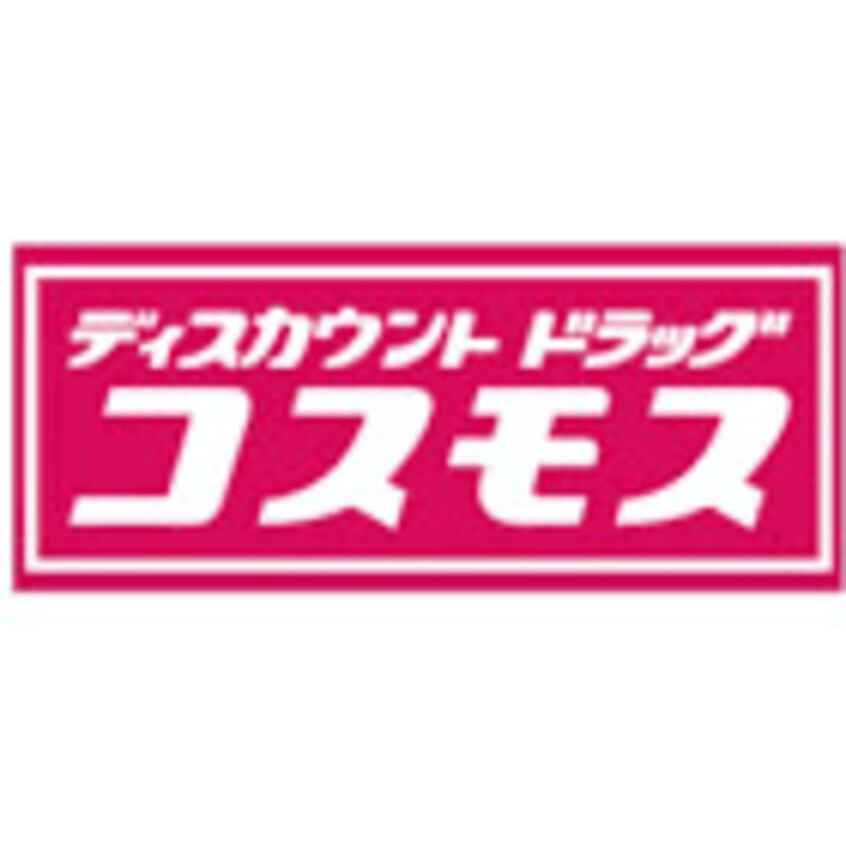 ディスカウント ドラッグ
コスモス